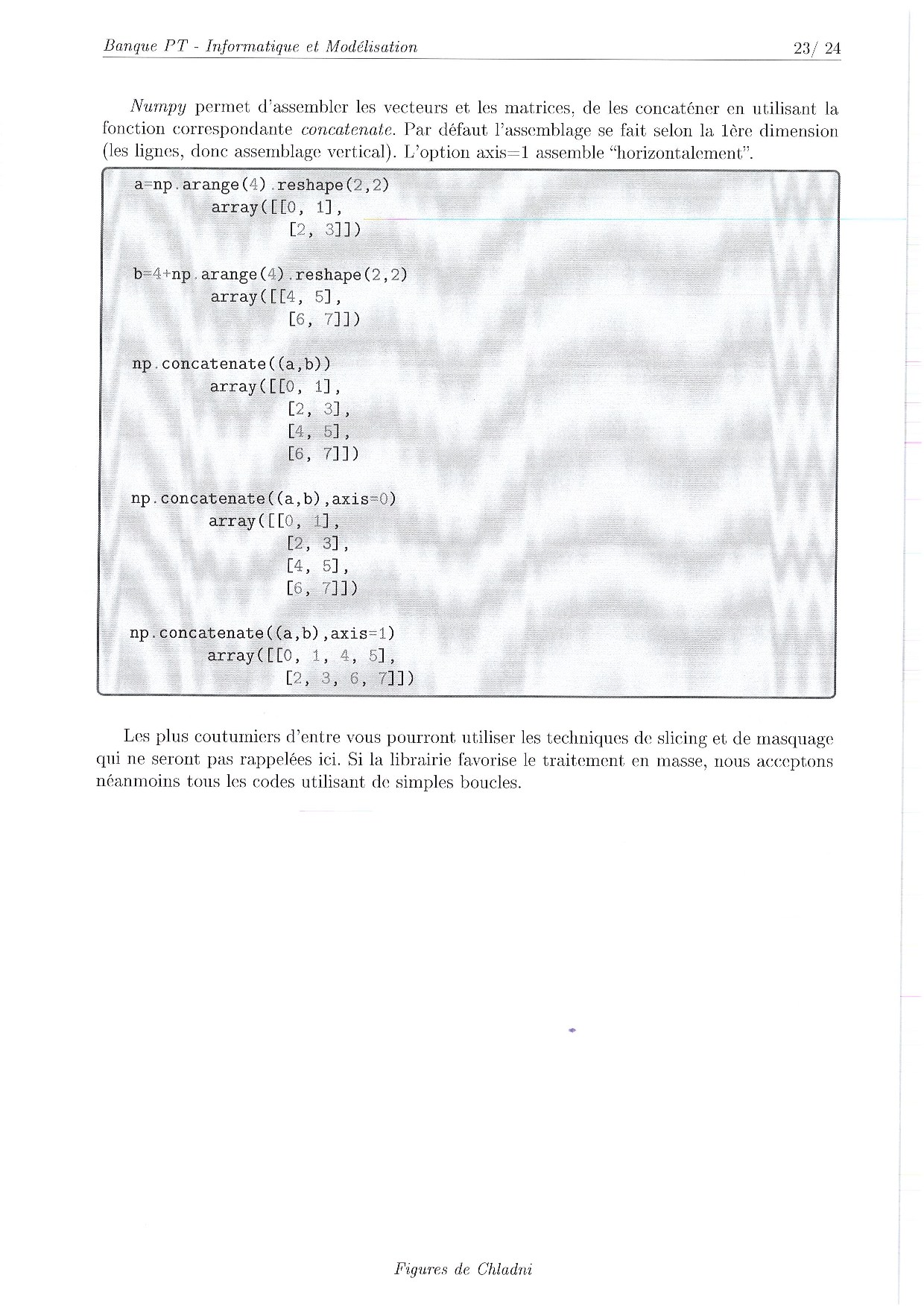 Banque PT - Informatique et Modélisation 23/ 24

Numpy permet d'assembler les vecteurs et les matrices, de les concaténer en utilisant la fonction correspondante concatenate. Par défaut l'assemblage se fait selon la 1ère dimension (les lignes, donc assemblage vertical). L'option axis=1 assemble "horizontalement".

a=np.arange(4).reshape(2,2)
array([[0, 1],
[2, 3]])

b=4+np.arange(4).reshape(2,2)
array([[4, 5],
[6, 7]])

np.concatenate((a,b))
array([[0, 1],
[2, 3],
[4, 5],
[6, 7]])

np.concatenate((a,b),axis=0)
array([[0, 1],
[2, 3],
[4, 5],
[6, 7]])

np.concatenate((a,b),axis=1)
array([[0, 1, 4, 5],
[2, 3, 6, 7]])

Les plus coutumiers d'entre vous pourront utiliser les techniques de slicing et de masquage qui ne seront pas rappelées ici. Si la librairie favorise le traitement en masse, nous acceptons néanmoins tous les codes utilisant de simples boucles.

Figures de Chladni